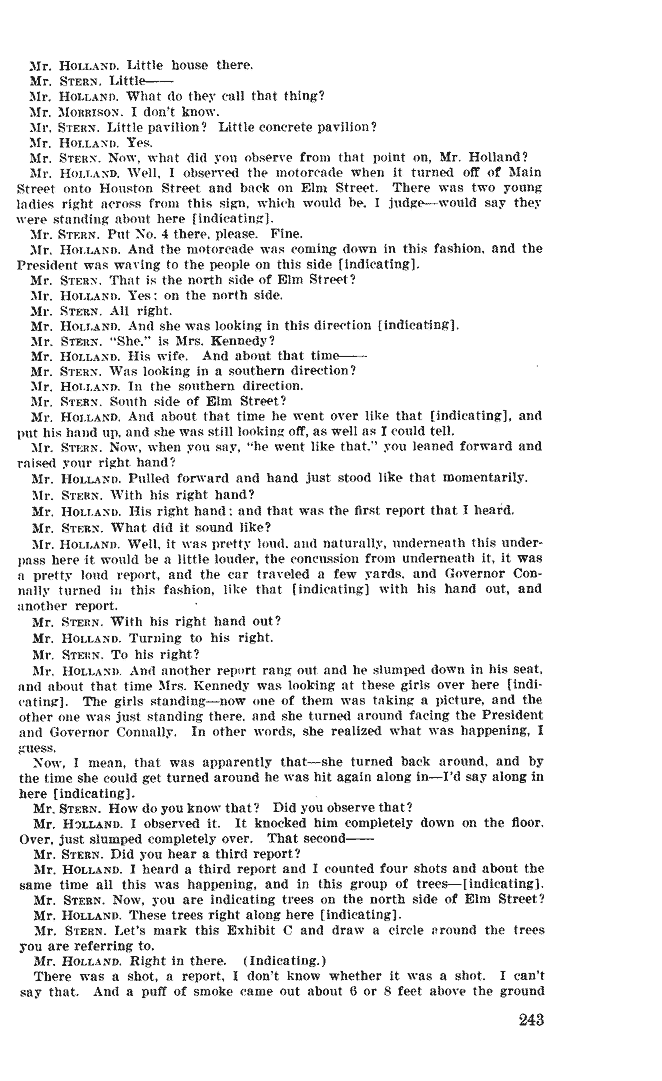 Mr. HOLLAND. Little house there.
Mr. STERN. Little——
Mr. HOLLAND. What do they call that thing?
Mr. MORRISON. I don't know.
Mr. STERN. Little pavilion? Little concrete pavilion?
Mr. HOLLAND. Yes.
Mr. STERN. Now, what did you observe from that point on, Mr. Holland?
Mr. HOLLAND. Well, I observed the motorcade when it turned off of Main Street onto Houston Street and back on Elm Street. There was two young ladies right across from this sign, which would be, I judge—would say they were standing about here [indicating].
Mr. STERN. Put No. 4 there, please. Fine.
Mr. HOLLAND. And the motorcade was coming down in this fashion, and the President was waving to the people on this side [indicating].
Mr. STERN. That is the north side of Elm Street?
Mr. HOLLAND. Yes; on the north side.
Mr. STERN. All right.
Mr. HOLLAND. And she was looking in this direction [indicating].
Mr. STERN. "She," is Mrs. Kennedy?
Mr. HOLLAND. His wife. And about that time——
Mr. STERN. Was looking in a southern direction?
Mr. HOLLAND. In the southern direction.
Mr. STERN. South side of Elm Street?
Mr. HOLLAND. And about that time he went over like that [indicating], and put his hand up, and she was still looking off, as well as I could tell.
Mr. STERN. Now, when you say, "he went like that," you leaned forward and raised your right hand?
Mr. HOLLAND. Pulled forward and hand just stood like that momentarily.
Mr. STERN. With his right hand?
Mr. HOLLAND. His right hand; and that was the first report that I heard.
Mr. STERN. What did it sound like?
Mr. HOLLAND. Well, it was pretty loud, and naturally, underneath this underpass here it would be a little louder, the concussion from underneath it, it was a pretty loud report, and the car traveled a few yards, and Governor Connally turned in this fashion, like that [indicating] with his hand out, and another report.
Mr. STERN. With his right hand out?
Mr. HOLLAND. Turning to his right.
Mr. STERN. To his right?
Mr. HOLLAND. And another report rang out and he slumped down in his seat, and about that time Mrs. Kennedy was looking at these girls over here [indicating]. The girls standing—now one of them was taking a picture, and the other one was just standing there, and she turned around facing the President and Governor Connally. In other words, she realized what was happening, I guess.
Now, I mean, that was apparently that—she turned back around, and by the time she could get turned around he was hit again along in—I'd say along in here [indicating].
Mr. STERN. How do you know that? Did you observe that?
Mr. HOLLAND. I observed it. It knocked him completely down on the floor. Over, just slumped completely over. That second——
Mr. STERN. Did you hear a third report?
Mr. HOLLAND. I heard a third report and I counted four shots and about the same time all this was happening, and in this group of trees—[indicating].
Mr. STERN. Now, you are indicating trees on the north side of Elm Street?
Mr. HOLLAND. These trees right along here [indicating].
Mr. STERN. Let's mark this Exhibit C and draw a circle around the trees you are referring to.
Mr. HOLLAND. Right in there. (Indicating.)
There was a shot, a report, I don't know whether it was a shot. I can't say that. And a puff of smoke came out about 6 or 8 feet above the ground

243